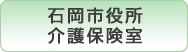 石岡市役所
介護保険室